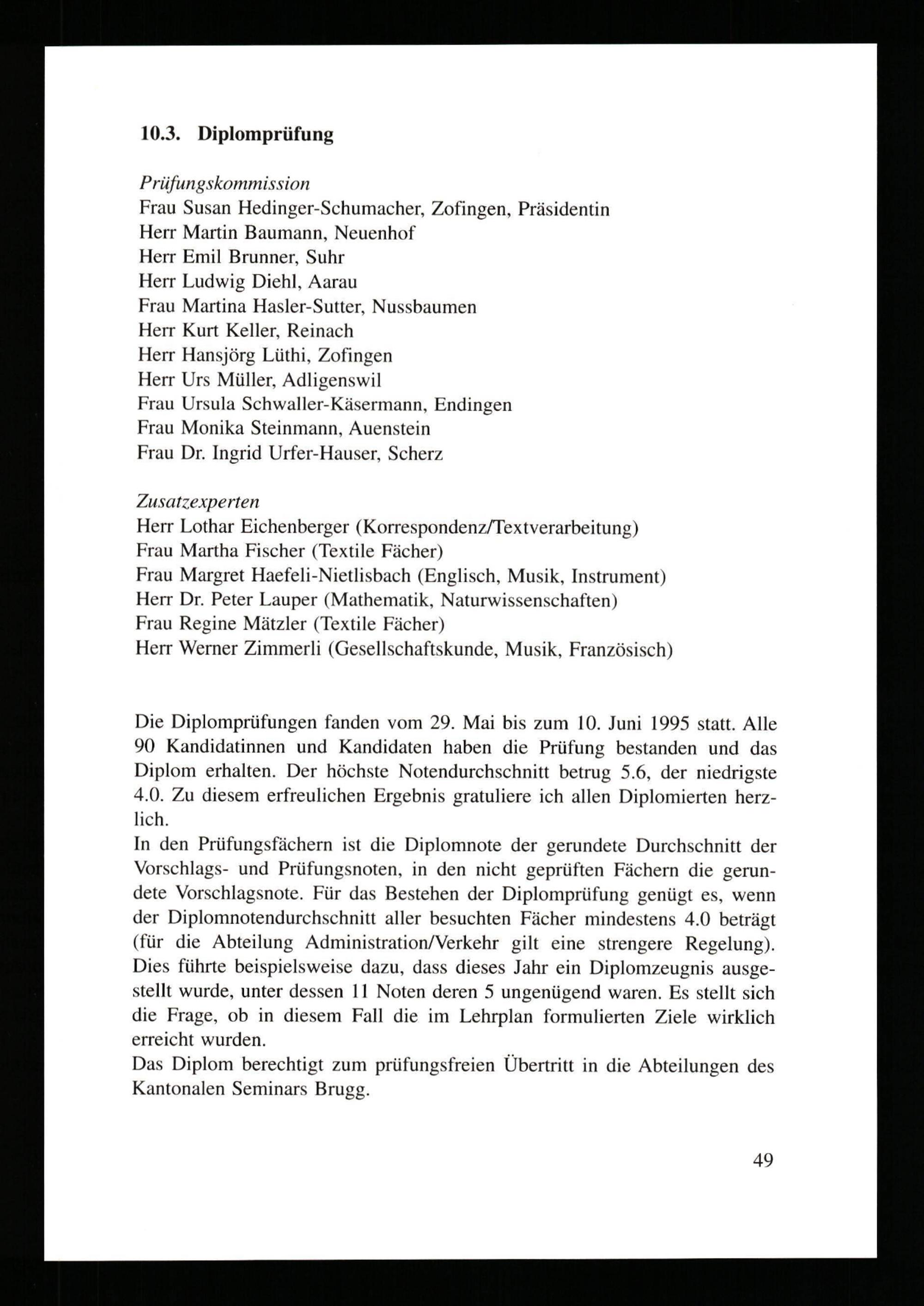 10.3. Diplomprüfung

Prüfungskommission
Frau Susan Hedinger-Schumacher, Zofingen, Präsidentin
Herr Martin Baumann, Neuenhof
Herr Emil Brunner, Suhr
Herr Ludwig Diehl, Aarau
Frau Martina Hasler-Sutter, Nussbaumen
Herr Kurt Keller, Reinach
Herr Hansjörg Lüthi, Zofingen
Herr Urs Müller, Adligenswil
Frau Ursula Schwaller-Käsermann, Endingen
Frau Monika Steinmann, Auenstein
Frau Dr. Ingrid Urfer-Hauser, Scherz

Zusatzexperten
Herr Lothar Eichenberger (Korrespondenz/Textverarbeitung)
Frau Martha Fischer (Textile Fächer)
Frau Margret Haefeli-Nietlisbach (Englisch, Musik, Instrument)
Herr Dr. Peter Lauper (Mathematik, Naturwissenschaften)
Frau Regine Mätzler (Textile Fächer)
Herr Werner Zimmerli (Gesellschaftskunde, Musik, Französisch)

Die Diplomprüfungen fanden vom 29. Mai bis zum 10. Juni 1995 statt. Alle 90 Kandidatinnen und Kandidaten haben die Prüfung bestanden und das Diplom erhalten. Der höchste Notendurchschnitt betrug 5.6, der niedrigste 4.0. Zu diesem erfreulichen Ergebnis gratuliere ich allen Diplomierten herzlich.
In den Prüfungsfächern ist die Diplomnote der gerundete Durchschnitt der Vorschlags- und Prüfungsnoten, in den nicht geprüften Fächern die gerundete Vorschlagsnote. Für das Bestehen der Diplomprüfung genügt es, wenn der Diplomnotendurchschnitt aller besuchten Fächer mindestens 4.0 beträgt (für die Abteilung Administration/Verkehr gilt eine strengere Regelung). Dies führte beispielsweise dazu, dass dieses Jahr ein Diplomzeugnis ausgestellt wurde, unter dessen 11 Noten deren 5 ungenügend waren. Es stellt sich die Frage, ob in diesem Fall die im Lehrplan formulierten Ziele wirklich erreicht wurden.
Das Diplom berechtigt zum prüfungsfreien Übertritt in die Abteilungen des Kantonalen Seminars Brugg.

49